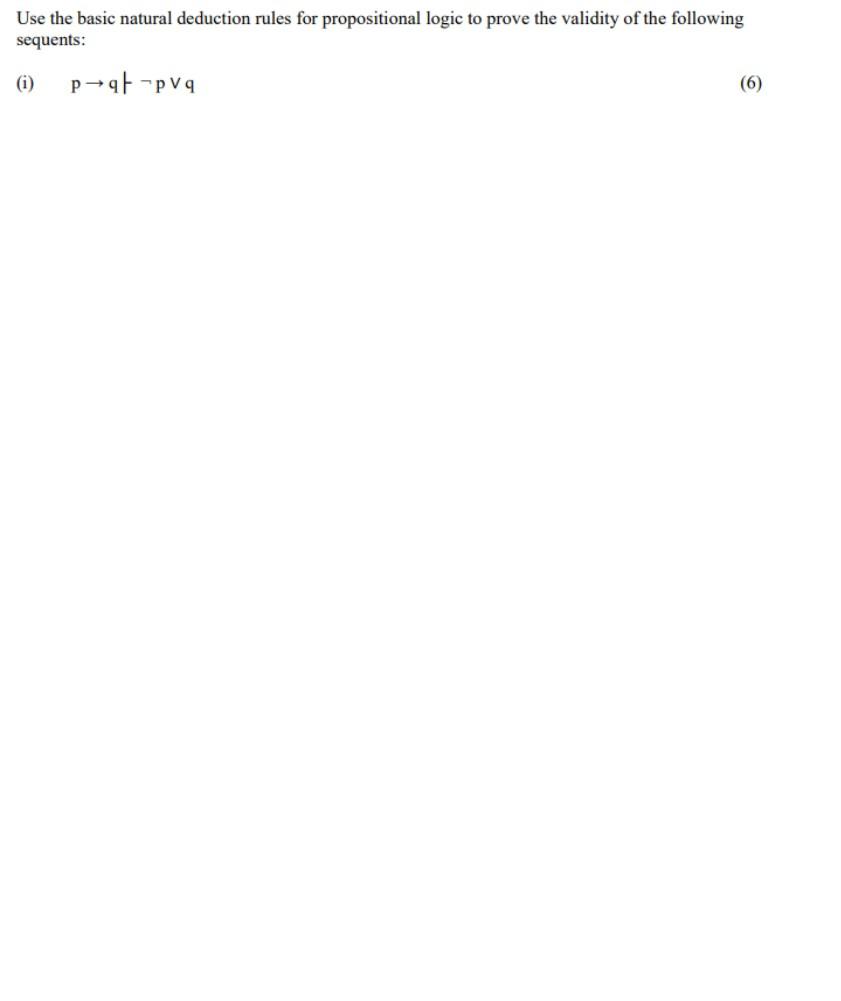 Use the basic natural deduction rules for propositional logic to prove the validity of the following sequents:

(i) $p \rightarrow q \vdash \neg p \vee q$ (6)